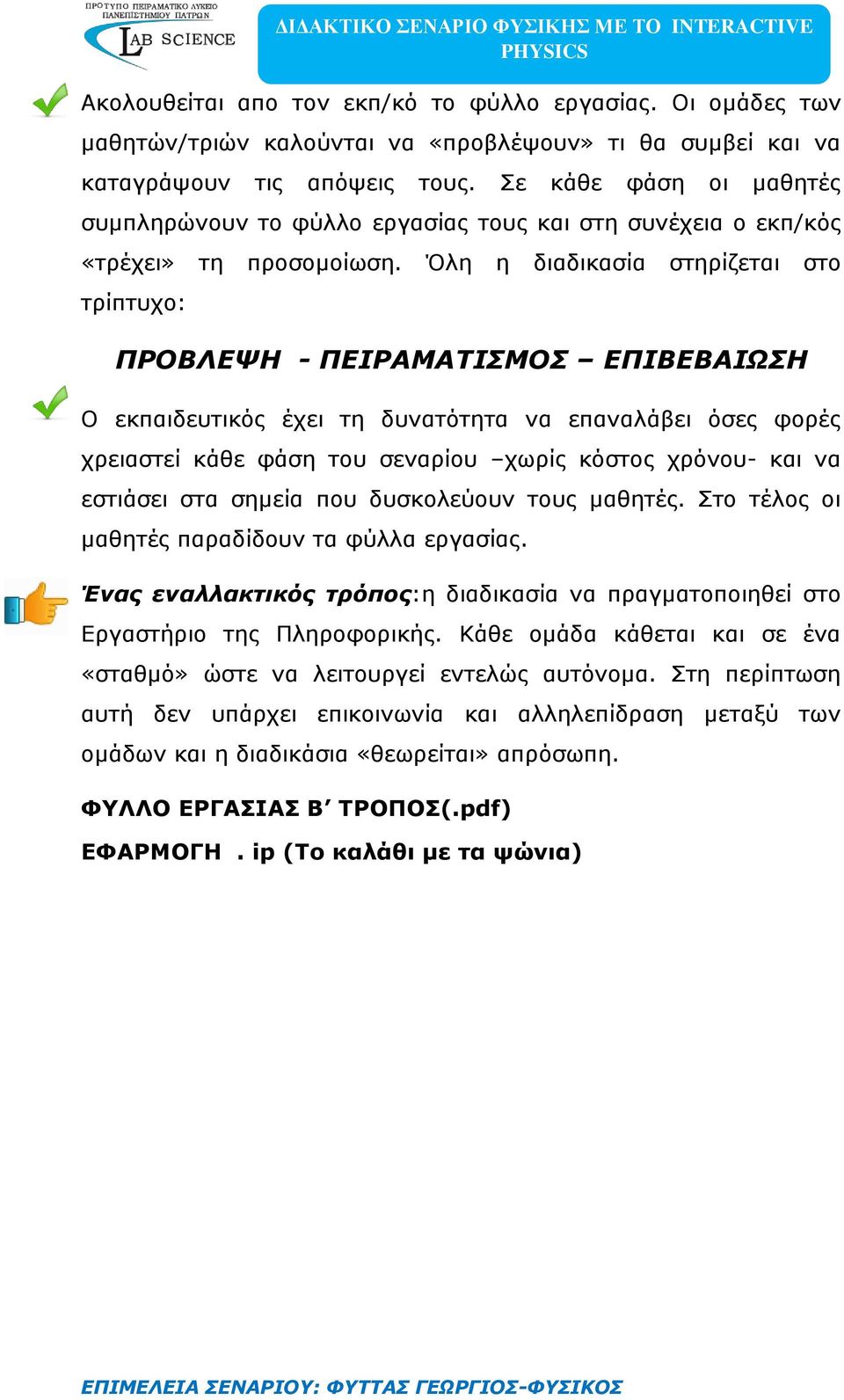 ΠΡΟΤΥΠΟ ΠΕΙΡΑΜΑΤΙΚΟ ΛΥΚΕΙΟ ΠΑΝΕΠΙΣΤΗΜΙΟΥ ΠΑΤΡΩΝ
LAB SCIENCE

ΔΙΔΑΚΤΙΚΟ ΣΕΝΑΡΙΟ ΦΥΣΙΚΗΣ ΜΕ ΤΟ INTERACTIVE PHYSICS

Ακολουθείται απο τον εκπ/κό το φύλλο εργασίας. Οι ομάδες των μαθητών/τριών καλούνται να «προβλέψουν» τι θα συμβεί και να καταγράψουν τις απόψεις τους. Σε κάθε φάση οι μαθητές συμπληρώνουν το φύλλο εργασίας τους και στη συνέχεια ο εκπ/κός «τρέχει» τη προσομοίωση. Όλη η διαδικασία στηρίζεται στο τρίπτυχο:

ΠΡΟΒΛΕΨΗ - ΠΕΙΡΑΜΑΤΙΣΜΟΣ – ΕΠΙΒΕΒΑΙΩΣΗ

Ο εκπαιδευτικός έχει τη δυνατότητα να επαναλάβει όσες φορές χρειαστεί κάθε φάση του σεναρίου –χωρίς κόστος χρόνου- και να εστιάσει στα σημεία που δυσκολεύουν τους μαθητές. Στο τέλος οι μαθητές παραδίδουν τα φύλλα εργασίας.

Ένας εναλλακτικός τρόπος:η διαδικασία να πραγματοποιηθεί στο Εργαστήριο της Πληροφορικής. Κάθε ομάδα κάθεται και σε ένα «σταθμό» ώστε να λειτουργεί εντελώς αυτόνομα. Στη περίπτωση αυτή δεν υπάρχει επικοινωνία και αλληλεπίδραση μεταξύ των ομάδων και η διαδικάσια «θεωρείται» απρόσωπη.

ΦΥΛΛΟ ΕΡΓΑΣΙΑΣ Β’ ΤΡΟΠΟΣ(.pdf)

ΕΦΑΡΜΟΓΗ . ip (Το καλάθι με τα ψώνια)

ΕΠΙΜΕΛΕΙΑ ΣΕΝΑΡΙΟΥ: ΦΥΤΤΑΣ ΓΕΩΡΓΙΟΣ-ΦΥΣΙΚΟΣ